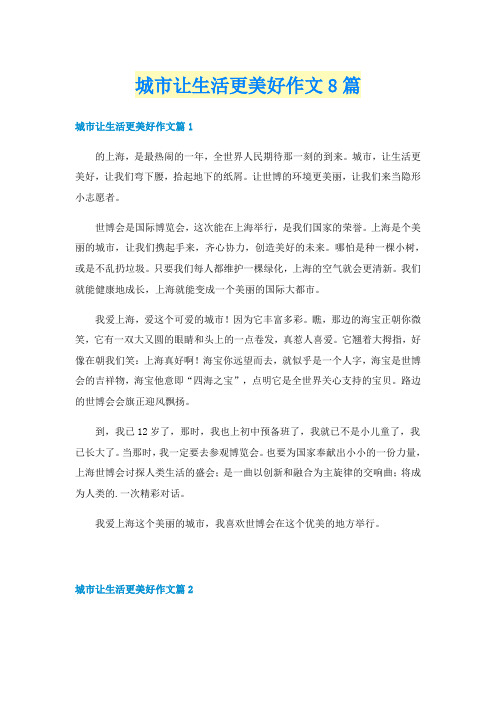 城市让生活更美好作文8篇

城市让生活更美好作文篇1

的上海，是最热闹的一年，全世界人民期待那一刻的到来。城市，让生活更美好，让我们弯下腰，拾起地下的纸屑。让世博的环境更美丽，让我们来当隐形小志愿者。

世博会是国际博览会，这次能在上海举行，是我们国家的荣誉。上海是个美丽的城市，让我们携起手来，齐心协力，创造美好的未来。哪怕是种一棵小树，或是不乱扔垃圾。只要我们每人都维护一棵绿化，上海的空气就会更清新。我们就能健康地成长，上海就能变成一个美丽的国际大都市。

我爱上海，爱这个可爱的城市！因为它丰富多彩。瞧，那边的海宝正朝你微笑，它有一双大又圆的眼睛和头上的一点卷发，真惹人喜爱。它翘着大拇指，好像在朝我们笑：上海真好啊！海宝你远望而去，就似乎是一个人字，海宝是世博会的吉祥物，海宝他意即“四海之宝”，点明它是全世界关心支持的宝贝。路边的世博会会旗正迎风飘扬。

到，我已12岁了，那时，我也上初中预备班了，我就已不是小儿童了，我已长大了。当那时，我一定要去参观博览会。也要为国家奉献出小小的一份力量，上海世博会讨探人类生活的盛会：是一曲以创新和融合为主旋律的交响曲：将成为人类的.一次精彩对话。

我爱上海这个美丽的城市，我喜欢世博会在这个优美的地方举行。

城市让生活更美好作文篇2